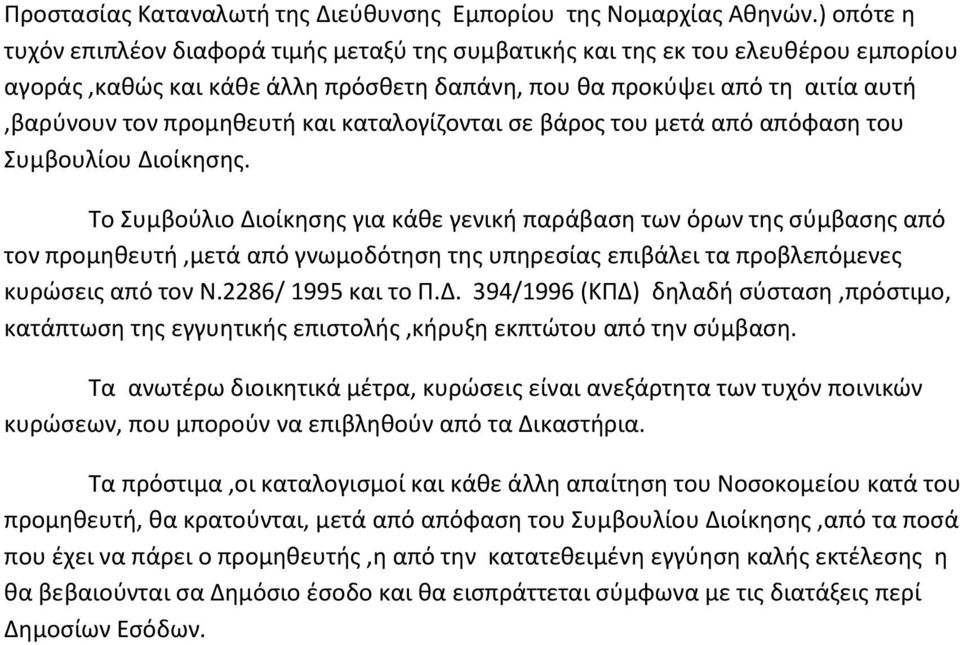 Προστασίας Καταναλωτή της Διεύθυνσης Εμπορίου της Νομαρχίας Αθηνών.) οπότε η τυχόν επιπλέον διαφορά τιμής μεταξύ της συμβατικής και της εκ του ελευθέρου εμπορίου αγοράς ,καθώς και κάθε άλλη πρόσθετη δαπάνη, που θα προκύψει από τη αιτία αυτή ,βαρύνουν τον προμηθευτή και καταλογίζονται σε βάρος του μετά από απόφαση του Συμβουλίου Διοίκησης.

Το Συμβούλιο Διοίκησης για κάθε γενική παράβαση των όρων της σύμβασης από τον προμηθευτή ,μετά από γνωμοδότηση της υπηρεσίας επιβάλει τα προβλεπόμενες κυρώσεις από τον Ν.2286/ 1995 και το Π.Δ. 394/1996 (ΚΠΔ) δηλαδή σύσταση ,πρόστιμο, κατάπτωση της εγγυητικής επιστολής ,κήρυξη εκπτώτου από την σύμβαση.

Τα ανωτέρω διοικητικά μέτρα, κυρώσεις είναι ανεξάρτητα των τυχόν ποινικών κυρώσεων, που μπορούν να επιβληθούν από τα Δικαστήρια.

Τα πρόστιμα ,οι καταλογισμοί και κάθε άλλη απαίτηση του Νοσοκομείου κατά του προμηθευτή, θα κρατούνται, μετά από απόφαση του Συμβουλίου Διοίκησης ,από τα ποσά που έχει να πάρει ο προμηθευτής ,η από την κατατεθειμένη εγγύηση καλής εκτέλεσης η θα βεβαιούνται σα Δημόσιο έσοδο και θα εισπράττεται σύμφωνα με τις διατάξεις περί Δημοσίων Εσόδων.